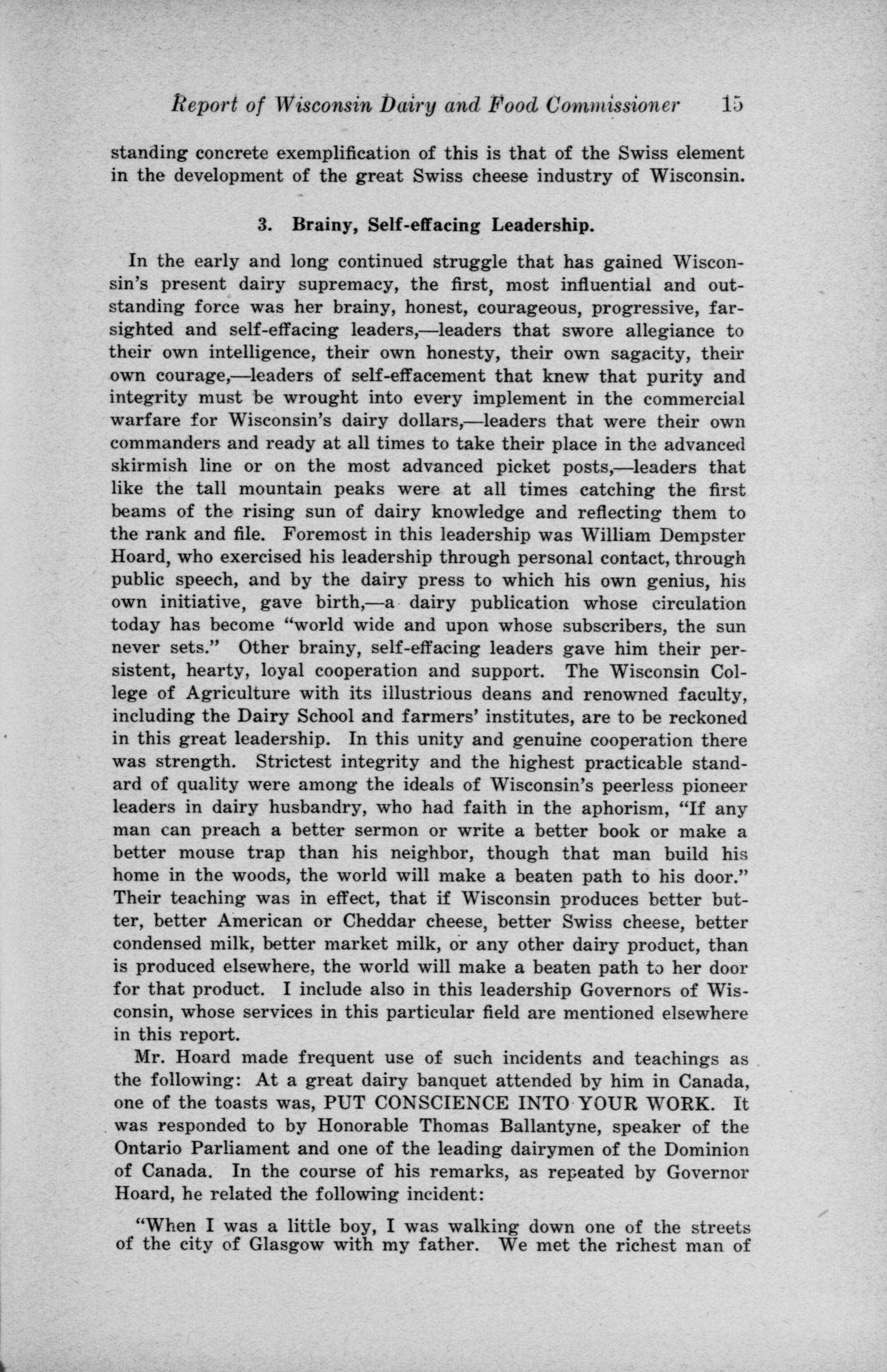 Report of Wisconsin Dairy and Food Commissioner 15

standing concrete exemplification of this is that of the Swiss element in the development of the great Swiss cheese industry of Wisconsin.

3. Brainy, Self-effacing Leadership.

In the early and long continued struggle that has gained Wisconsin's present dairy supremacy, the first, most influential and outstanding force was her brainy, honest, courageous, progressive, farsighted and self-effacing leaders,—leaders that swore allegiance to their own intelligence, their own honesty, their own sagacity, their own courage,—leaders of self-effacement that knew that purity and integrity must be wrought into every implement in the commercial warfare for Wisconsin's dairy dollars,—leaders that were their own commanders and ready at all times to take their place in the advanced skirmish line or on the most advanced picket posts,—leaders that like the tall mountain peaks were at all times catching the first beams of the rising sun of dairy knowledge and reflecting them to the rank and file. Foremost in this leadership was William Dempster Hoard, who exercised his leadership through personal contact, through public speech, and by the dairy press to which his own genius, his own initiative, gave birth,—a dairy publication whose circulation today has become "world wide and upon whose subscribers, the sun never sets." Other brainy, self-effacing leaders gave him their persistent, hearty, loyal cooperation and support. The Wisconsin College of Agriculture with its illustrious deans and renowned faculty, including the Dairy School and farmers' institutes, are to be reckoned in this great leadership. In this unity and genuine cooperation there was strength. Strictest integrity and the highest practicable standard of quality were among the ideals of Wisconsin's peerless pioneer leaders in dairy husbandry, who had faith in the aphorism, "If any man can preach a better sermon or write a better book or make a better mouse trap than his neighbor, though that man build his home in the woods, the world will make a beaten path to his door." Their teaching was in effect, that if Wisconsin produces better butter, better American or Cheddar cheese, better Swiss cheese, better condensed milk, better market milk, or any other dairy product, than is produced elsewhere, the world will make a beaten path to her door for that product. I include also in this leadership Governors of Wisconsin, whose services in this particular field are mentioned elsewhere in this report.

Mr. Hoard made frequent use of such incidents and teachings as the following: At a great dairy banquet attended by him in Canada, one of the toasts was, PUT CONSCIENCE INTO YOUR WORK. It was responded to by Honorable Thomas Ballantyne, speaker of the Ontario Parliament and one of the leading dairymen of the Dominion of Canada. In the course of his remarks, as repeated by Governor Hoard, he related the following incident:

"When I was a little boy, I was walking down one of the streets of the city of Glasgow with my father. We met the richest man of